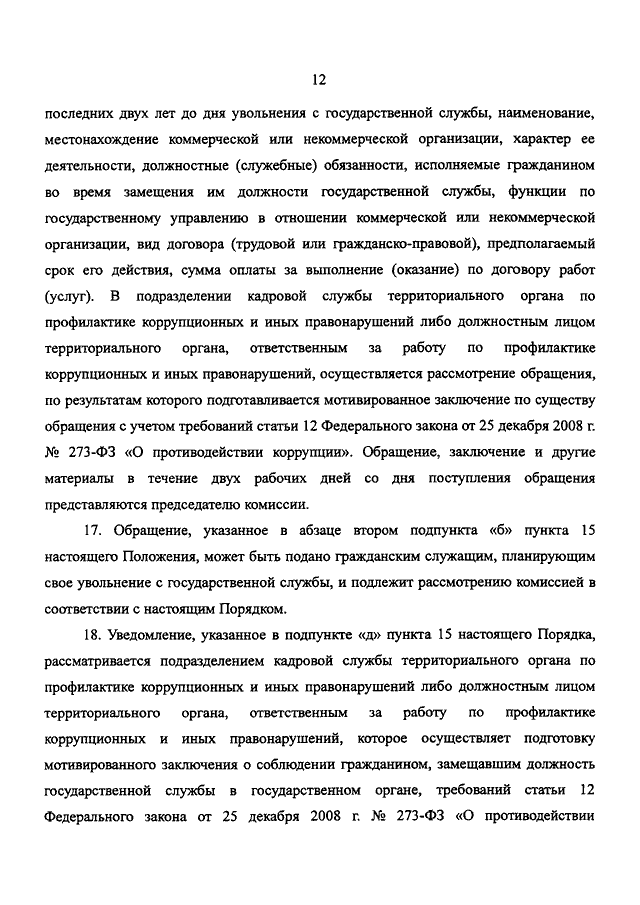 12

последних двух лет до дня увольнения с государственной службы, наименование, местонахождение коммерческой или некоммерческой организации, характер ее деятельности, должностные (служебные) обязанности, исполняемые гражданином во время замещения им должности государственной службы, функции по государственному управлению в отношении коммерческой или некоммерческой организации, вид договора (трудовой или гражданско-правовой), предполагаемый срок его действия, сумма оплаты за выполнение (оказание) по договору работ (услуг). В подразделении кадровой службы территориального органа по профилактике коррупционных и иных правонарушений либо должностным лицом территориального органа, ответственным за работу по профилактике коррупционных и иных правонарушений, осуществляется рассмотрение обращения, по результатам которого подготавливается мотивированное заключение по существу обращения с учетом требований статьи 12 Федерального закона от 25 декабря 2008 г. № 273-ФЗ «О противодействии коррупции». Обращение, заключение и другие материалы в течение двух рабочих дней со дня поступления обращения представляются председателю комиссии.

17. Обращение, указанное в абзаце втором подпункта «б» пункта 15 настоящего Положения, может быть подано гражданским служащим, планирующим свое увольнение с государственной службы, и подлежит рассмотрению комиссией в соответствии с настоящим Порядком.

18. Уведомление, указанное в подпункте «д» пункта 15 настоящего Порядка, рассматривается подразделением кадровой службы территориального органа по профилактике коррупционных и иных правонарушений либо должностным лицом территориального органа, ответственным за работу по профилактике коррупционных и иных правонарушений, которое осуществляет подготовку мотивированного заключения о соблюдении гражданином, замещавшим должность государственной службы в государственном органе, требований статьи 12 Федерального закона от 25 декабря 2008 г. № 273-ФЗ «О противодействии